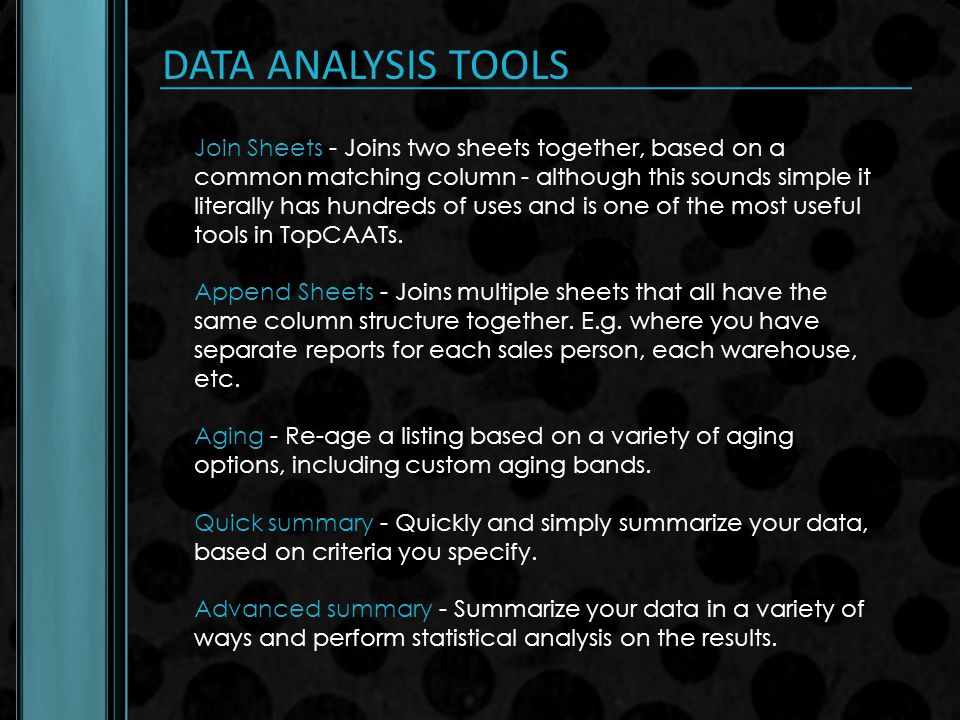 DATA ANALYSIS TOOLS

Join Sheets - Joins two sheets together, based on a common matching column - although this sounds simple it literally has hundreds of uses and is one of the most useful tools in TopCAATs.

Append Sheets - Joins multiple sheets that all have the same column structure together. E.g. where you have separate reports for each sales person, each warehouse, etc.

Aging - Re-age a listing based on a variety of aging options, including custom aging bands.

Quick summary - Quickly and simply summarize your data, based on criteria you specify.

Advanced summary - Summarize your data in a variety of ways and perform statistical analysis on the results.